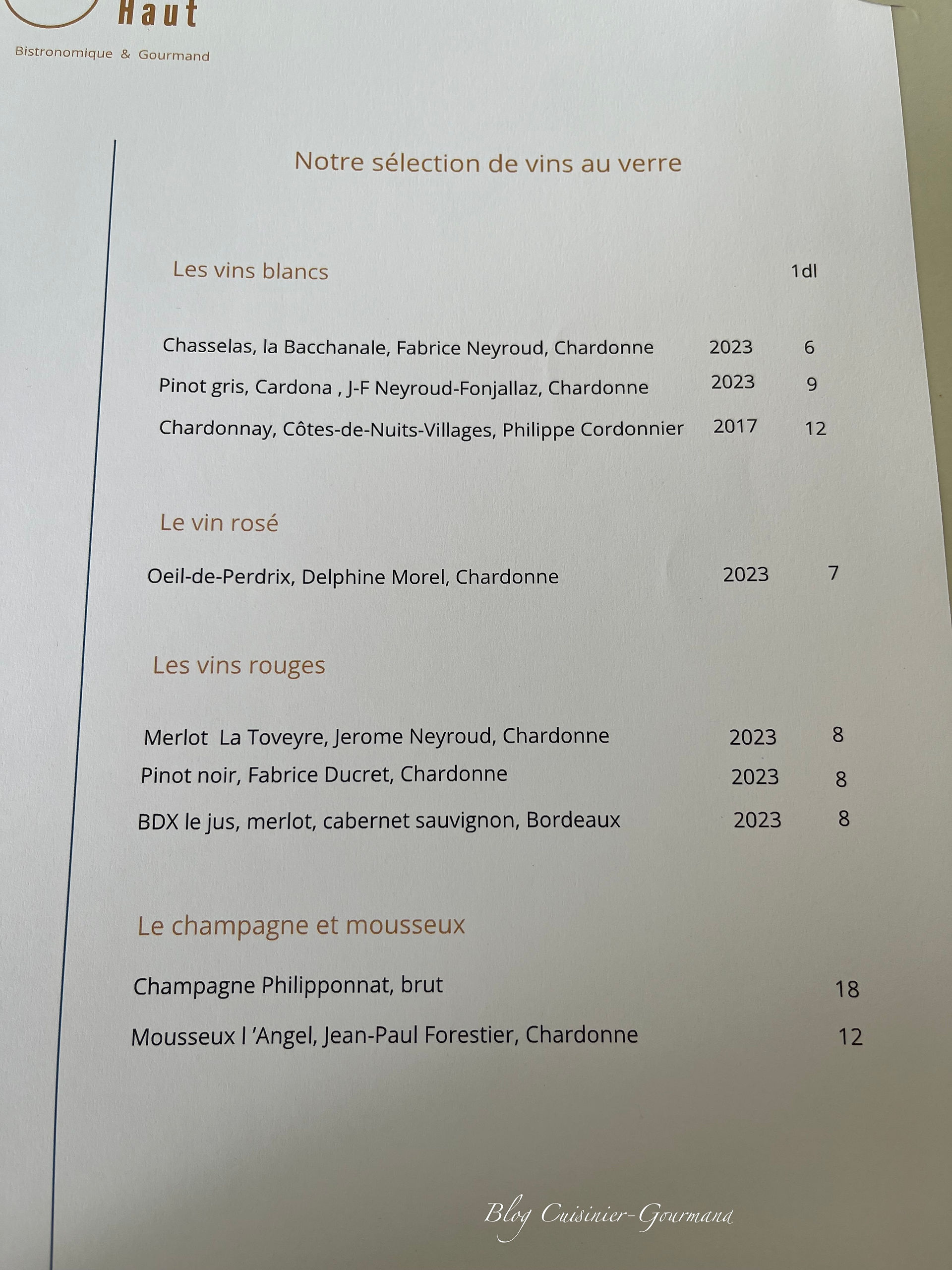 Haut
Bistronomique & Gourmand

Notre sélection de vins au verre

Les vins blancs 1dl

Chasselas, la Bacchanale, Fabrice Neyroud, Chardonne 2023 6
Pinot gris, Cardona , J-F Neyroud-Fonjallaz, Chardonne 2023 9
Chardonnay, Côtes-de-Nuits-Villages, Philippe Cordonnier 2017 12

Le vin rosé

Oeil-de-Perdrix, Delphine Morel, Chardonne 2023 7

Les vins rouges

Merlot La Toveyre, Jerome Neyroud, Chardonne 2023 8
Pinot noir, Fabrice Ducret, Chardonne 2023 8
BDX le jus, merlot, cabernet sauvignon, Bordeaux 2023 8

Le champagne et mousseux

Champagne Philipponnat, brut 18
Mousseux l 'Angel, Jean-Paul Forestier, Chardonne 12

Blog Cuisinier-Gourmand